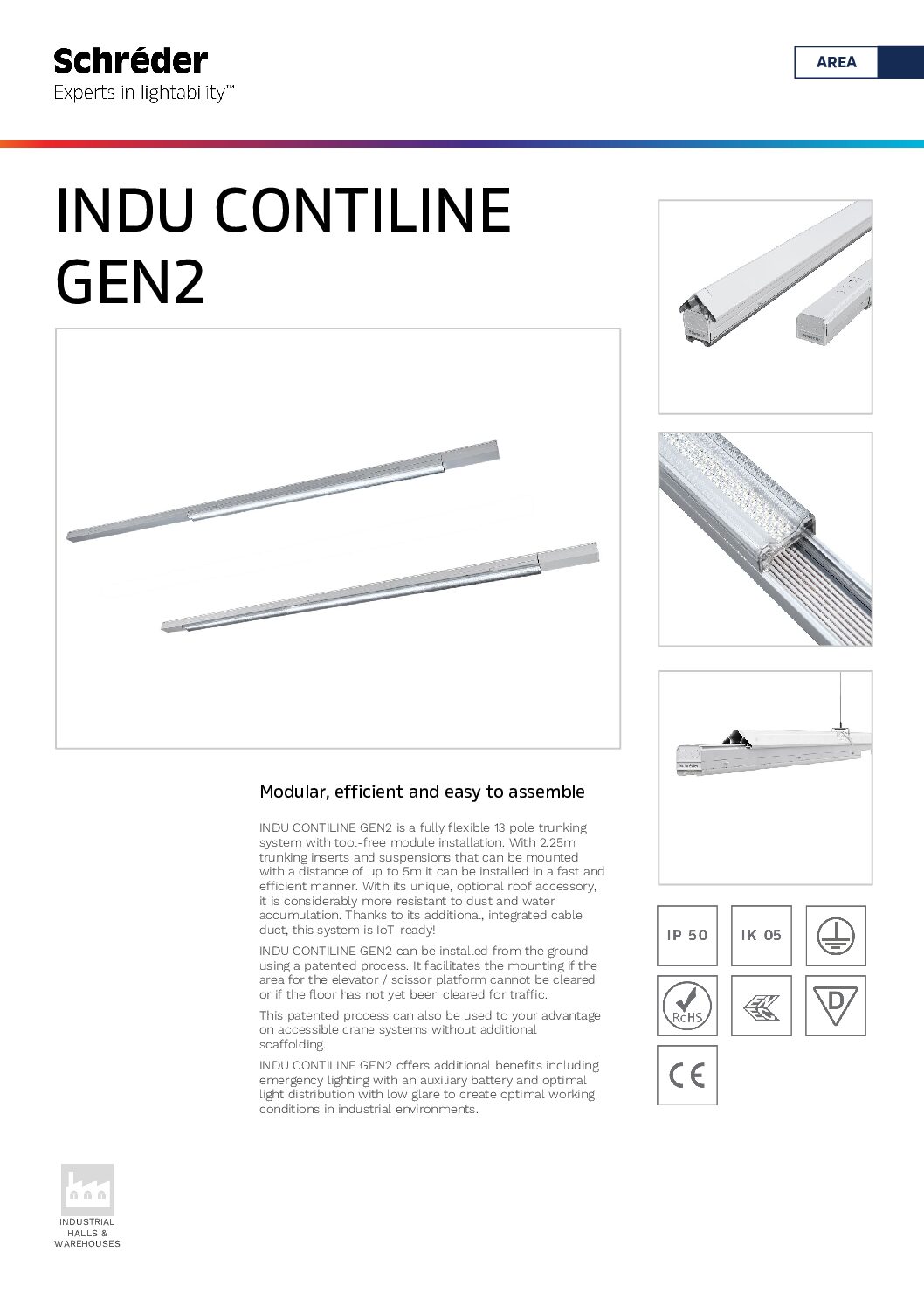 Schréder
Experts in lightability™

AREA

INDU CONTILINE GEN2

Modular, efficient and easy to assemble

INDU CONTILINE GEN2 is a fully flexible 13 pole trunking system with tool-free module installation. With 2.25m trunking inserts and suspensions that can be mounted with a distance of up to 5m it can be installed in a fast and efficient manner. With its unique, optional roof accessory, it is considerably more resistant to dust and water accumulation. Thanks to its additional, integrated cable duct, this system is IoT-ready!

INDU CONTILINE GEN2 can be installed from the ground using a patented process. It facilitates the mounting if the area for the elevator / scissor platform cannot be cleared or if the floor has not yet been cleared for traffic.

This patented process can also be used to your advantage on accessible crane systems without additional scaffolding.

INDU CONTILINE GEN2 offers additional benefits including emergency lighting with an auxiliary battery and optimal light distribution with low glare to create optimal working conditions in industrial environments.

IP 50
IK 05
RoHS
D
CE

INDUSTRIAL HALLS & WAREHOUSES